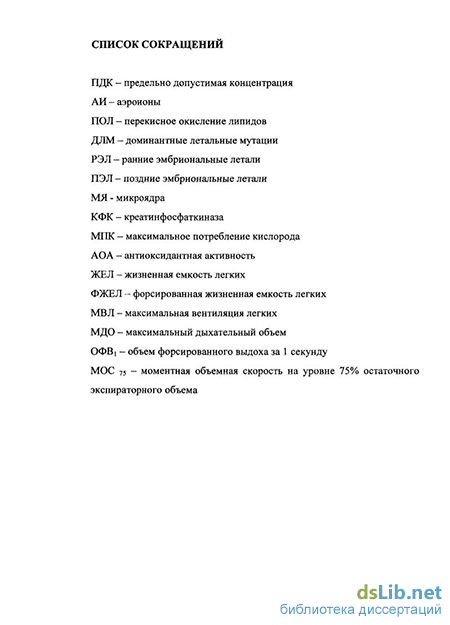 СПИСОК СОКРАЩЕНИЙ

ПДК – предельно допустимая концентрация

АИ – аэроионы

ПОЛ – перекисное окисление липидов

ДЛМ – доминантные летальные мутации

РЭЛ – ранние эмбриональные летали

ПЭЛ – поздние эмбриональные летали

МЯ - микроядра

КФК – креатинфосфаткиназа

МПК – максимальное потребление кислорода

АОА – антиоксидантная активность

ЖЕЛ – жизненная емкость легких

ФЖЕЛ – форсированная жизненная емкость легких

МВЛ – максимальная вентиляция легких

МДО – максимальный дыхательный объем

ОФВ$_1$ – объем форсированного выдоха за 1 секунду

МОС $_{75}$ – моментная объемная скорость на уровне 75% остаточного экспираторного объема

dsLib.net
библиотека диссертаций